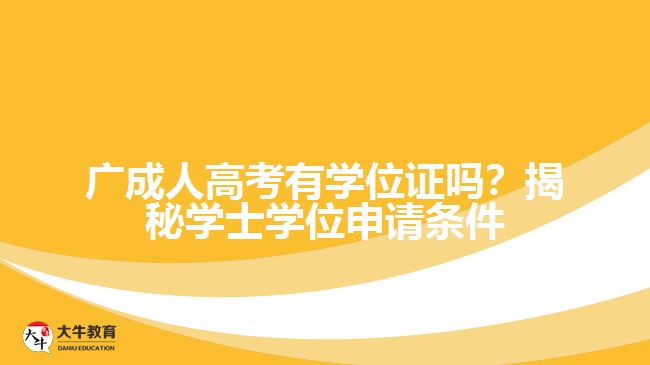 广成人高考有学位证吗？揭秘学士学位申请条件

大牛
大牛教育
DANIU EDUCATION